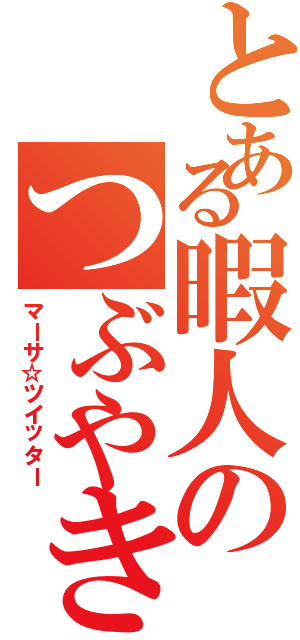 とある暇人のつぶやき

マーサ☆ツイッター